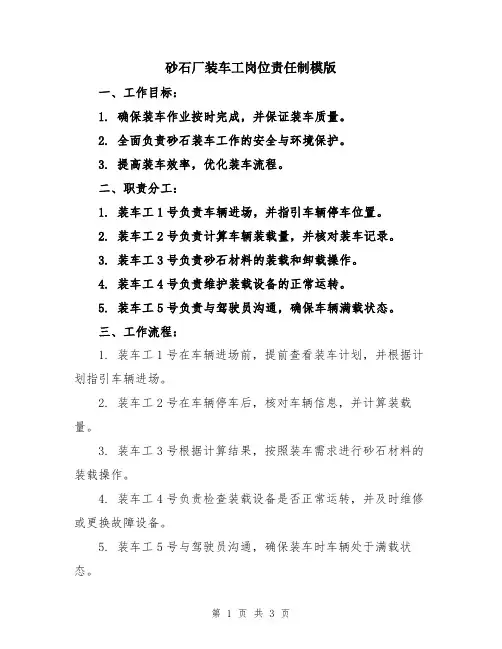 砂石厂装车工岗位责任制模版

一、工作目标：

1. 确保装车作业按时完成，并保证装车质量。

2. 全面负责砂石装车工作的安全与环境保护。

3. 提高装车效率，优化装车流程。

二、职责分工：

1. 装车工 1 号负责车辆进场，并指引车辆停车位置。

2. 装车工 2 号负责计算车辆装载量，并核对装车记录。

3. 装车工 3 号负责砂石材料的装载和卸载操作。

4. 装车工 4 号负责维护装载设备的正常运转。

5. 装车工 5 号负责与驾驶员沟通，确保车辆满载状态。

三、工作流程：

1. 装车工 1 号在车辆进场前，提前查看装车计划，并根据计划指引车辆进场。

2. 装车工 2 号在车辆停车后，核对车辆信息，并计算装载量。

3. 装车工 3 号根据计算结果，按照装车需求进行砂石材料的装载操作。

4. 装车工 4 号负责检查装载设备是否正常运转，并及时维修或更换故障设备。

5. 装车工 5 号与驾驶员沟通，确保装车时车辆处于满载状态。

第 1 页 共 3 页